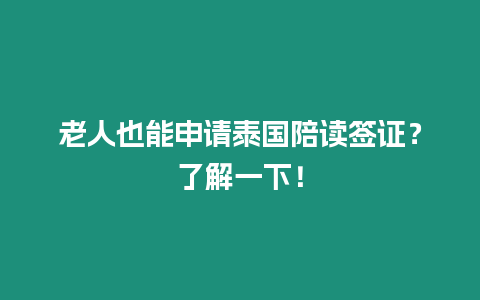 老人也能申请泰国陪读签证？了解一下！